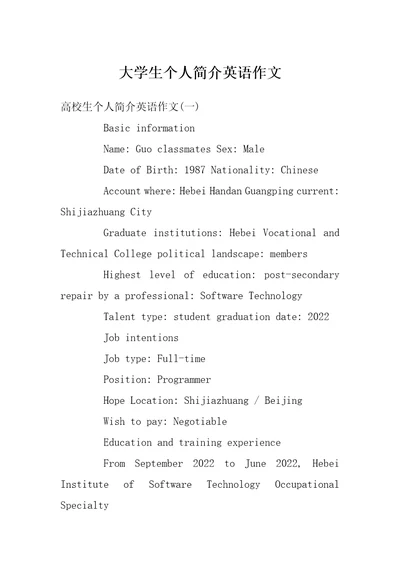 大学生个人简介英语作文

高校生个人简介英语作文(一)

Basic information

Name: Guo classmates Sex: Male

Date of Birth: 1987 Nationality: Chinese

Account where: Hebei Handan Guangping current: Shijiazhuang City

Graduate institutions: Hebei Vocational and Technical College political landscape: members

Highest level of education: post-secondary repair by a professional: Software Technology

Talent type: student graduation date: 2022

Job intentions

Job type: Full-time

Position: Programmer

Hope Location: Shijiazhuang / Beijing

Wish to pay: Negotiable

Education and training experience

From September 2022 to June 2022, Hebei Institute of Software Technology Occupational Specialty